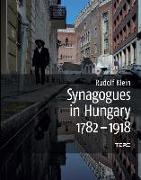 Rudolf Klein

Synagogues in Hungary 1782–1918

TERC